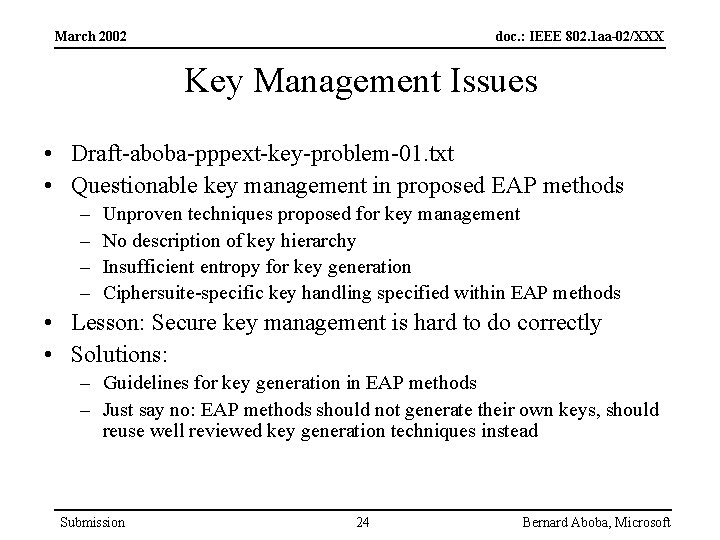 March 2002

doc.: IEEE 802.1aa-02/XXX

Key Management Issues

• Draft-aboba-pppext-key-problem-01.txt
• Questionable key management in proposed EAP methods
– Unproven techniques proposed for key management
– No description of key hierarchy
– Insufficient entropy for key generation
– Ciphersuite-specific key handling specified within EAP methods
• Lesson: Secure key management is hard to do correctly
• Solutions:
– Guidelines for key generation in EAP methods
– Just say no: EAP methods should not generate their own keys, should reuse well reviewed key generation techniques instead

Submission

24

Bernard Aboba, Microsoft